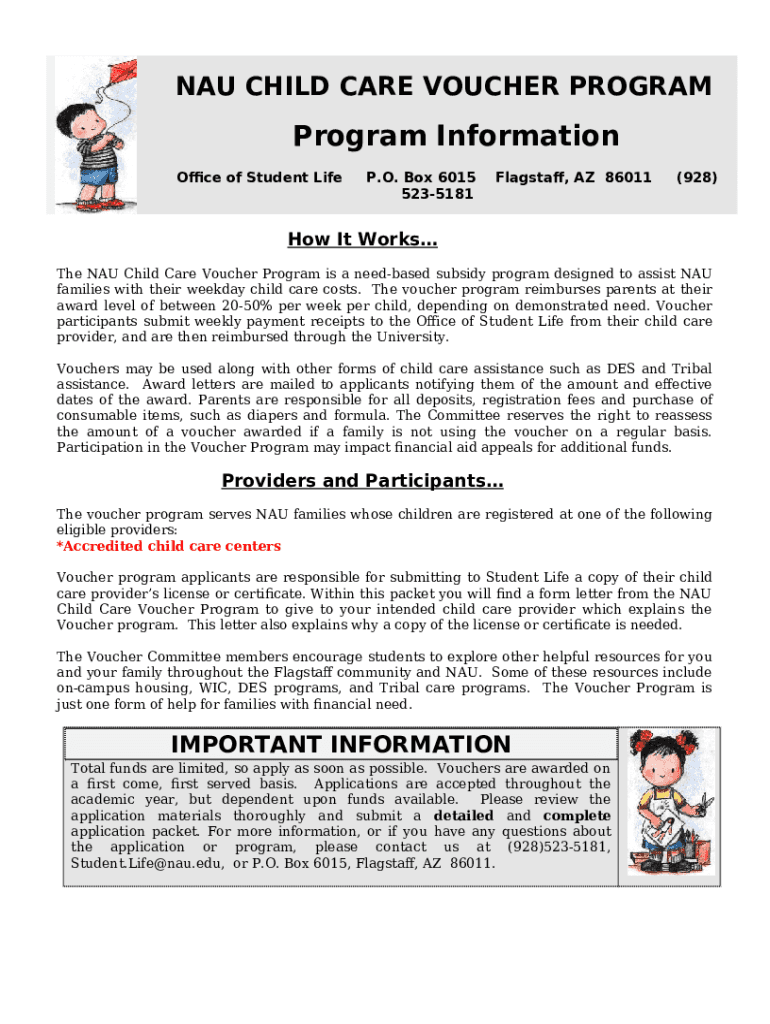 NAU CHILD CARE VOUCHER PROGRAM

Program Information

Office of Student Life P.O. Box 6015 Flagstaff, AZ 86011 (928) 523-5181

How It Works…

The NAU Child Care Voucher Program is a need-based subsidy program designed to assist NAU families with their weekday child care costs. The voucher program reimburses parents at their award level of between 20-50% per week per child, depending on demonstrated need. Voucher participants submit weekly payment receipts to the Office of Student Life from their child care provider, and are then reimbursed through the University.

Vouchers may be used along with other forms of child care assistance such as DES and Tribal assistance. Award letters are mailed to applicants notifying them of the amount and effective dates of the award. Parents are responsible for all deposits, registration fees and purchase of consumable items, such as diapers and formula. The Committee reserves the right to reassess the amount of a voucher awarded if a family is not using the voucher on a regular basis. Participation in the Voucher Program may impact financial aid appeals for additional funds.

Providers and Participants…

The voucher program serves NAU families whose children are registered at one of the following eligible providers:
*Accredited child care centers

Voucher program applicants are responsible for submitting to Student Life a copy of their child care provider's license or certificate. Within this packet you will find a form letter from the NAU Child Care Voucher Program to give to your intended child care provider which explains the Voucher program. This letter also explains why a copy of the license or certificate is needed.

The Voucher Committee members encourage students to explore other helpful resources for you and your family throughout the Flagstaff community and NAU. Some of these resources include on-campus housing, WIC, DES programs, and Tribal care programs. The Voucher Program is just one form of help for families with financial need.

IMPORTANT INFORMATION

Total funds are limited, so apply as soon as possible. Vouchers are awarded on a first come, first served basis. Applications are accepted throughout the academic year, but dependent upon funds available. Please review the application materials thoroughly and submit a detailed and complete application packet. For more information, or if you have any questions about the application or program, please contact us at (928)523-5181, Student.Life@nau.edu, or P.O. Box 6015, Flagstaff, AZ 86011.